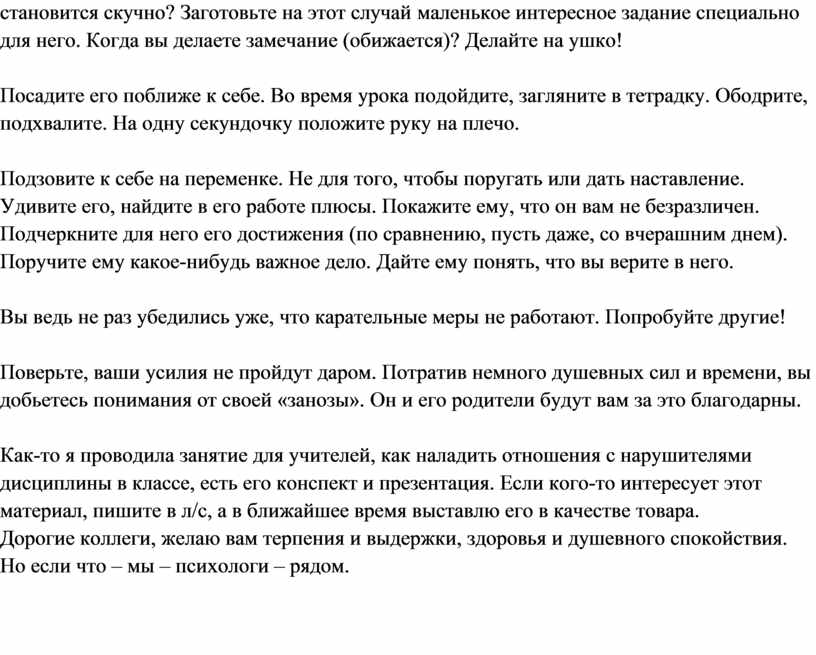 становится скучно? Заготовьте на этот случай маленькое интересное задание специально для него. Когда вы делаете замечание (обижается)? Делайте на ушко!

Посадите его поближе к себе. Во время урока подойдите, загляните в тетрадку. Ободрите, подхвалите. На одну секундочку положите руку на плечо.

Подзовите к себе на переменке. Не для того, чтобы поругать или дать наставление. Удивите его, найдите в его работе плюсы. Покажите ему, что он вам не безразличен. Подчеркните для него его достижения (по сравнению, пусть даже, со вчерашним днем). Поручите ему какое-нибудь важное дело. Дайте ему понять, что вы верите в него.

Вы ведь не раз убедились уже, что карательные меры не работают. Попробуйте другие!

Поверьте, ваши усилия не пройдут даром. Потратив немного душевных сил и времени, вы добьетесь понимания от своей «занозы». Он и его родители будут вам за это благодарны.

Как-то я проводила занятие для учителей, как наладить отношения с нарушителями дисциплины в классе, есть его конспект и презентация. Если кого-то интересует этот материал, пишите в л/с, а в ближайшее время выставлю его в качестве товара.
Дорогие коллеги, желаю вам терпения и выдержки, здоровья и душевного спокойствия. Но если что – мы – психологи – рядом.